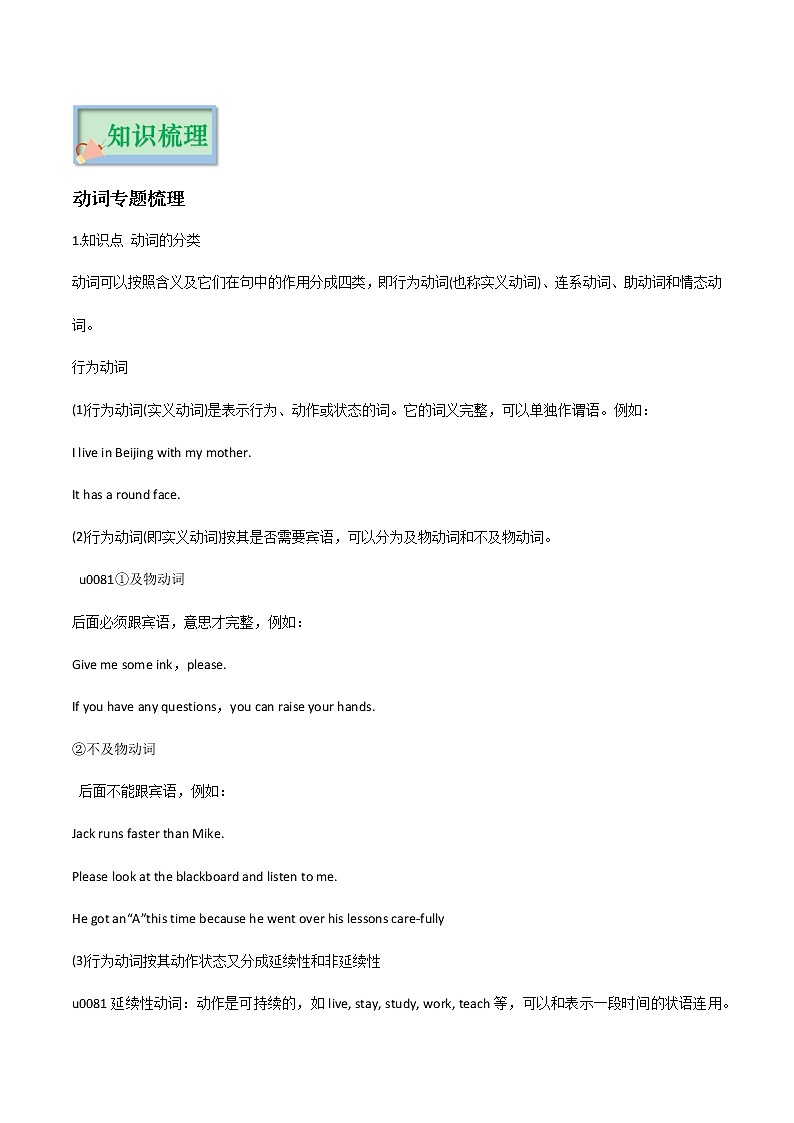 知识梳理

动词专题梳理

1.知识点 动词的分类

动词可以按照含义及它们在句中的作用分成四类，即行为动词(也称实义动词)、连系动词、助动词和情态动词。

行为动词

⑴行为动词(实义动词)是表示行为、动作或状态的词。它的词义完整，可以单独作谓语。例如：

I live in Beijing with my mother.

It has a round face.

⑵行为动词(即实义动词)按其是否需要宾语，可以分为及物动词和不及物动词。

u0081①及物动词

后面必须跟宾语，意思才完整，例如：

Give me some ink，please.

If you have any questions，you can raise your hands.

②不及物动词

后面不能跟宾语，例如：

Jack runs faster than Mike.

Please look at the blackboard and listen to me.

He got an“A”this time because he went over his lessons care-fully

⑶行为动词按其动作状态又分成延续性和非延续性

u0081 延续性动词：动作是可持续的，如 live, stay, study, work, teach 等，可以和表示一段时间的状语连用。